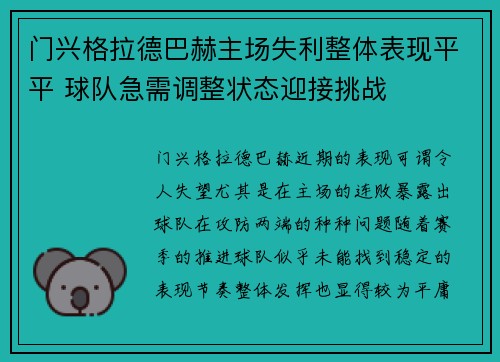 门兴格拉德巴赫主场失利整体表现平平 球队急需调整状态迎接挑战

门兴格拉德巴赫近期的表现可谓令人失望尤其是在主场的连败暴露出球队在攻防两端的种种问题随着赛季的推进球队似乎未能找到稳定的表现节奏整体发挥也显得较为平庸